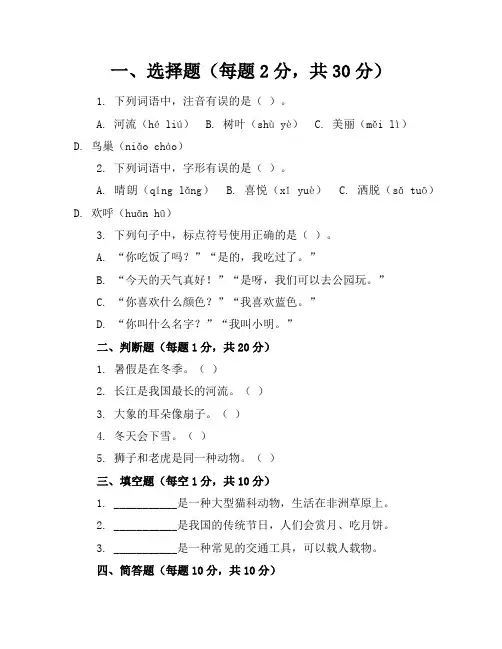 一、选择题（每题 2 分，共 30 分）

1. 下列词语中，注音有误的是（ ）。

A. 河流（hé liú） B. 树叶（shù yè） C. 美丽（měi lì） D. 鸟巢（niǎo cháo）

2. 下列词语中，字形有误的是（ ）。

A. 晴朗（qíng lǎng） B. 喜悦（xǐ yuè） C. 洒脱（sǎ tuō） D. 欢呼（huān hū）

3. 下列句子中，标点符号使用正确的是（ ）。

A. “你吃饭了吗？”“是的，我吃过了。”

B. “今天的天气真好！”“是呀，我们可以去公园玩。”

C. “你喜欢什么颜色？”“我喜欢蓝色。”

D. “你叫什么名字？”“我叫小明。”

二、判断题（每题 1 分，共 20 分）

1. 暑假是在冬季。（ ）

2. 长江是我国最长的河流。（ ）

3. 大象的耳朵像扇子。（ ）

4. 冬天会下雪。（ ）

5. 狮子和老虎是同一种动物。（ ）

三、填空题（每空 1 分，共 10 分）

1. ___________是一种大型猫科动物，生活在非洲草原上。

2. ___________是我国的传统节日，人们会赏月、吃月饼。

3. ___________是一种常见的交通工具，可以载人载物。

四、简答题（每题 10 分，共 10 分）